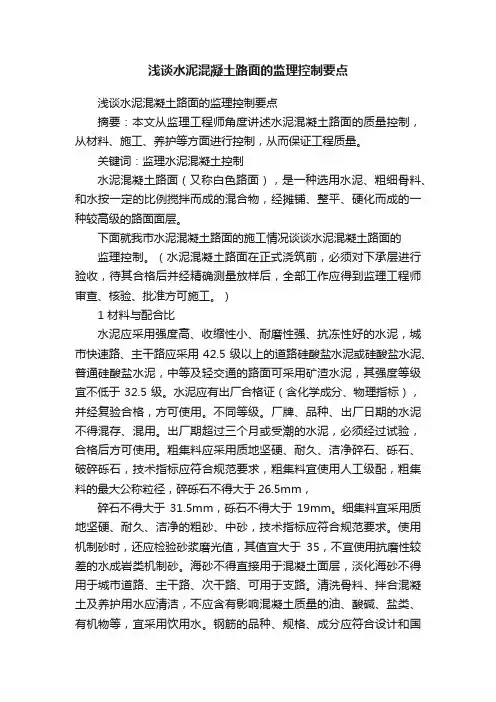 浅谈水泥混凝土路面的监理控制要点

浅谈水泥混凝土路面的监理控制要点

摘要：本文从监理工程师角度讲述水泥混凝土路面的质量控制，从材料、施工、养护等方面进行控制，从而保证工程质量。

关键词：监理水泥混凝土控制

水泥混凝土路面（又称白色路面），是一种选用水泥、粗细骨料、和水按一定的比例搅拌而成的混合物，经摊铺、整平、硬化而成的一种较高级的路面面层。

下面就我市水泥混凝土路面的施工情况谈谈水泥混凝土路面的

监理控制。（水泥混凝土路面在正式浇筑前，必须对下承层进行验收，待其合格后并经精确测量放样后，全部工作应得到监理工程师审查、核验、批准方可施工。）

1 材料与配合比

水泥应采用强度高、收缩性小、耐磨性强、抗冻性好的水泥，城市快速路、主干路应采用 42.5 级以上的道路硅酸盐水泥或硅酸盐水泥、普通硅酸盐水泥，中等及轻交通的路面可采用矿渣水泥，其强度等级宜不低于 32.5 级。水泥应有出厂合格证（含化学成分、物理指标），并经复验合格，方可使用。不同等级。厂牌、品种、出厂日期的水泥不得混存、混用。出厂期超过三个月或受潮的水泥，必须经过试验，合格后方可使用。粗集料应采用质地坚硬、耐久、洁净碎石、砾石、破碎砾石，技术指标应符合规范要求，粗集料宜使用人工级配，粗集料的最大公称粒径，碎砾石不得大于 26.5mm，

碎石不得大于 31.5mm，砾石不得大于 19mm。细集料宜采用质地坚硬、耐久、洁净的粗砂、中砂，技术指标应符合规范要求。使用机制砂时，还应检验砂浆磨光值，其值宜大于 35，不宜使用抗磨性较差的水成岩类机制砂。海砂不得直接用于混凝土面层，淡化海砂不得用于城市道路、主干路、次干路、可用于支路。清洗骨料、拌合混凝土及养护用水应清洁，不应含有影响混凝土质量的油、酸碱、盐类、有机物等，宜采用饮用水。钢筋的品种、规格、成分应符合设计和国